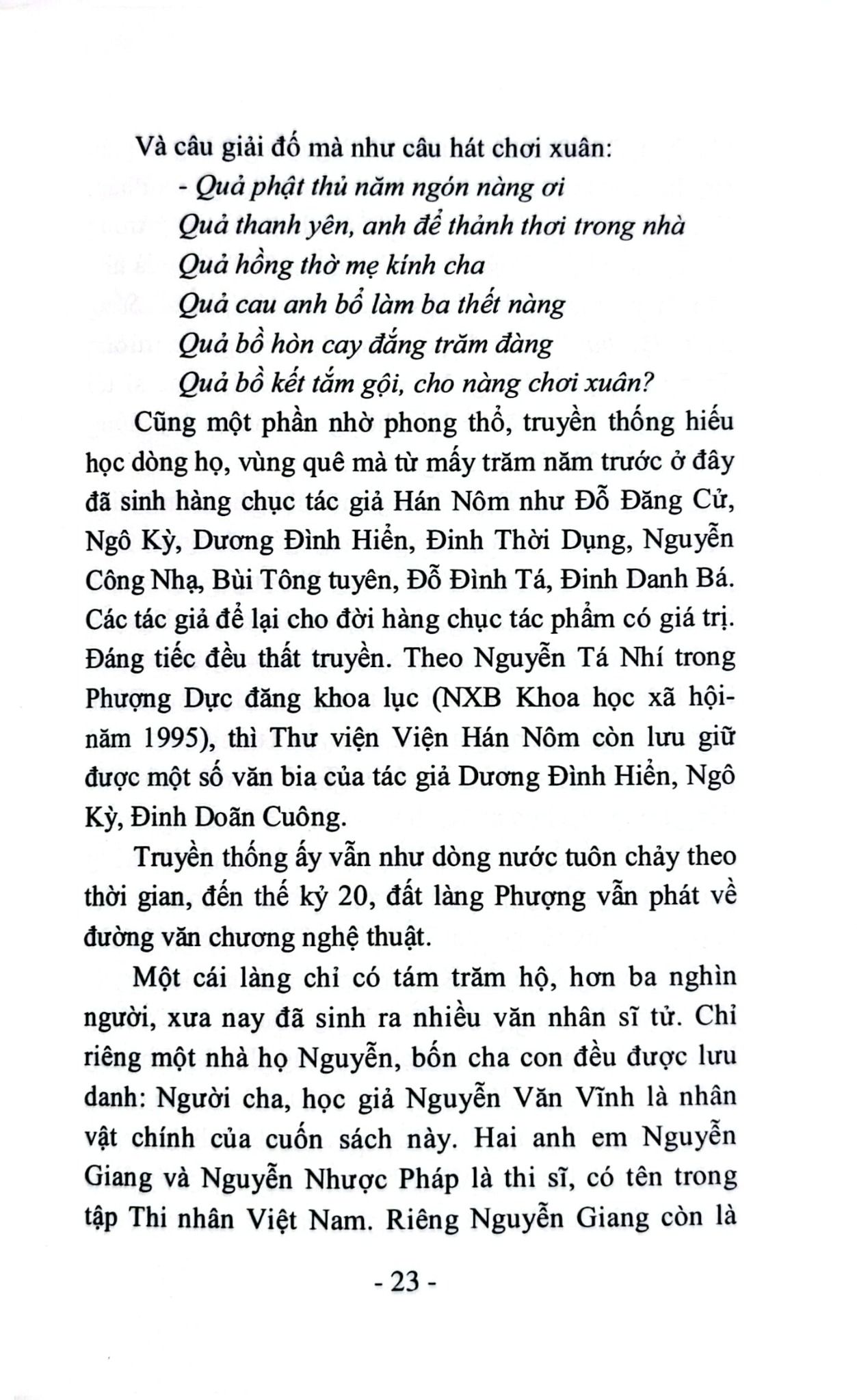 Và câu giải đố mà như câu hát chơi xuân:

- Quả phật thủ năm ngón nàng ơi
Quả thanh yên, anh để thảnh thơi trong nhà
Quả hồng thờ mẹ kính cha
Quả cau anh bổ làm ba thết nàng
Quả bồ hòn cay đắng trăm đàng
Quả bồ kết tắm gội, cho nàng chơi xuân?

Cũng một phần nhờ phong thổ, truyền thống hiếu học dòng họ, vùng quê mà từ mấy trăm năm trước ở đây đã sinh hàng chục tác giả Hán Nôm như Đỗ Đăng Cử, Ngô Kỳ, Dương Đình Hiển, Đinh Thời Dụng, Nguyễn Công Nhạ, Bùi Tông tuyên, Đỗ Đình Tá, Đinh Danh Bá. Các tác giả để lại cho đời hàng chục tác phẩm có giá trị. Đáng tiếc đều thất truyền. Theo Nguyễn Tá Nhí trong Phượng Dực đăng khoa lục (NXB Khoa học xã hội- năm 1995), thì Thư viện Viện Hán Nôm còn lưu giữ được một số văn bia của tác giả Dương Đình Hiển, Ngô Kỳ, Đinh Doãn Cuông.

Truyền thống ấy vẫn như dòng nước tuôn chảy theo thời gian, đến thế kỷ 20, đất làng Phượng vẫn phát về đường văn chương nghệ thuật.

Một cái làng chỉ có tám trăm hộ, hơn ba nghìn người, xưa nay đã sinh ra nhiều văn nhân sĩ tử. Chỉ riêng một nhà họ Nguyễn, bốn cha con đều được lưu danh: Người cha, học giả Nguyễn Văn Vĩnh là nhân vật chính của cuốn sách này. Hai anh em Nguyễn Giang và Nguyễn Nhược Pháp là thi sĩ, có tên trong tập Thi nhân Việt Nam. Riêng Nguyễn Giang còn là

- 23 -